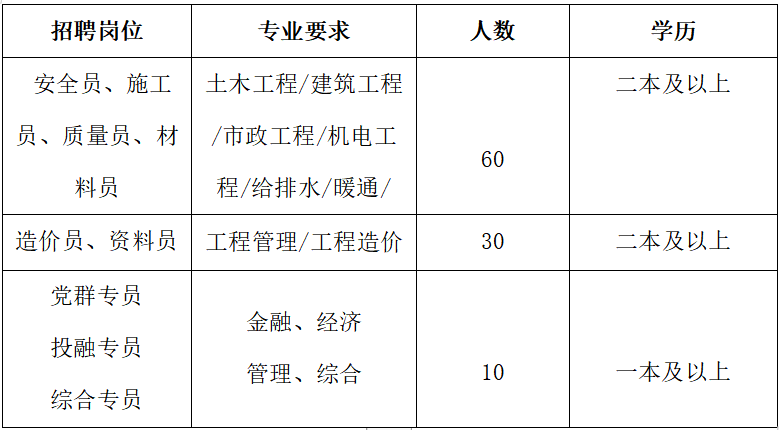 | 招聘岗位 | 专业要求 | 人数 | 学历 |
|---|---|---|---|
| 安全员、施工员、质量员、材料员 | 土木工程/建筑工程/市政工程/机电工程/给排水/暖通/ | 60 | 二本及以上 |
| 造价员、资料员 | 工程管理/工程造价 | 30 | 二本及以上 |
| 党群专员 投融专员 综合专员 | 金融、经济管理、综合 | 10 | 一本及以上 |